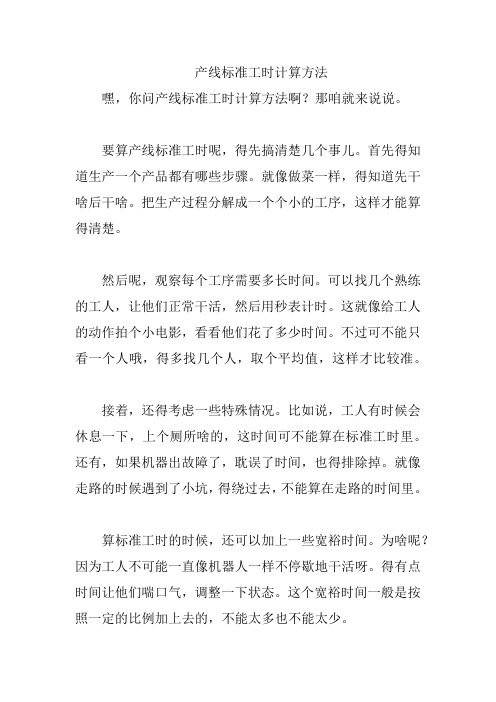 产线标准工时计算方法

嘿，你问产线标准工时计算方法啊？那咱就来说说。

要算产线标准工时呢，得先搞清楚几个事儿。首先得知道生产一个产品都有哪些步骤。就像做菜一样，得知道先干啥后干啥。把生产过程分解成一个个小的工序，这样才能算得清楚。

然后呢，观察每个工序需要多长时间。可以找几个熟练的工人，让他们正常干活，然后用秒表计时。这就像给工人的动作拍个小电影，看看他们花了多少时间。不过可不能只看一个人哦，得多找几个人，取个平均值，这样才比较准。

接着，还得考虑一些特殊情况。比如说，工人有时候会休息一下，上个厕所啥的，这时间可不能算在标准工时里。还有，如果机器出故障了，耽误了时间，也得排除掉。就像走路的时候遇到了小坑，得绕过去，不能算在走路的时间里。

算标准工时的时候，还可以加上一些宽裕时间。为啥呢？因为工人不可能一直像机器人一样不停歇地干活呀。得有点时间让他们喘口气，调整一下状态。这个宽裕时间一般是按照一定的比例加上去的，不能太多也不能太少。